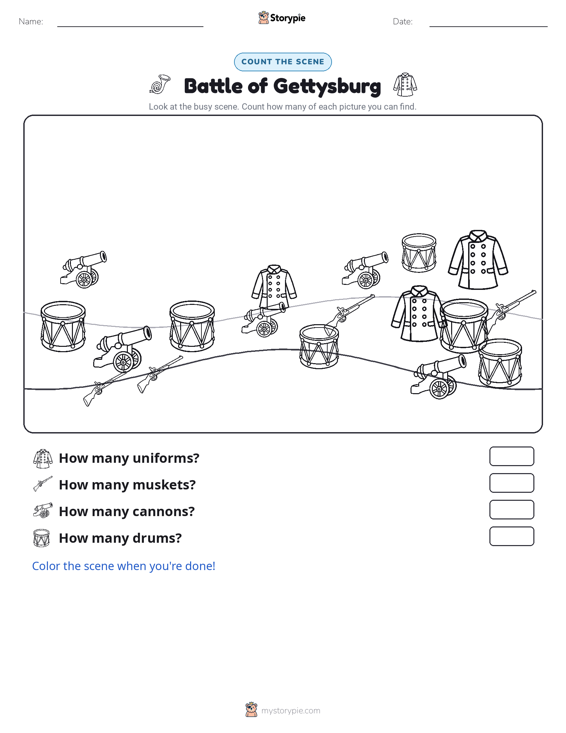 Name: ____ Storypie Date: ____

COUNT THE SCENE

Battle of Gettysburg

Look at the busy scene. Count how many of each picture you can find.

How many uniforms?

How many muskets?

How many cannons?

How many drums?

Color the scene when you're done!

mystorypie.com